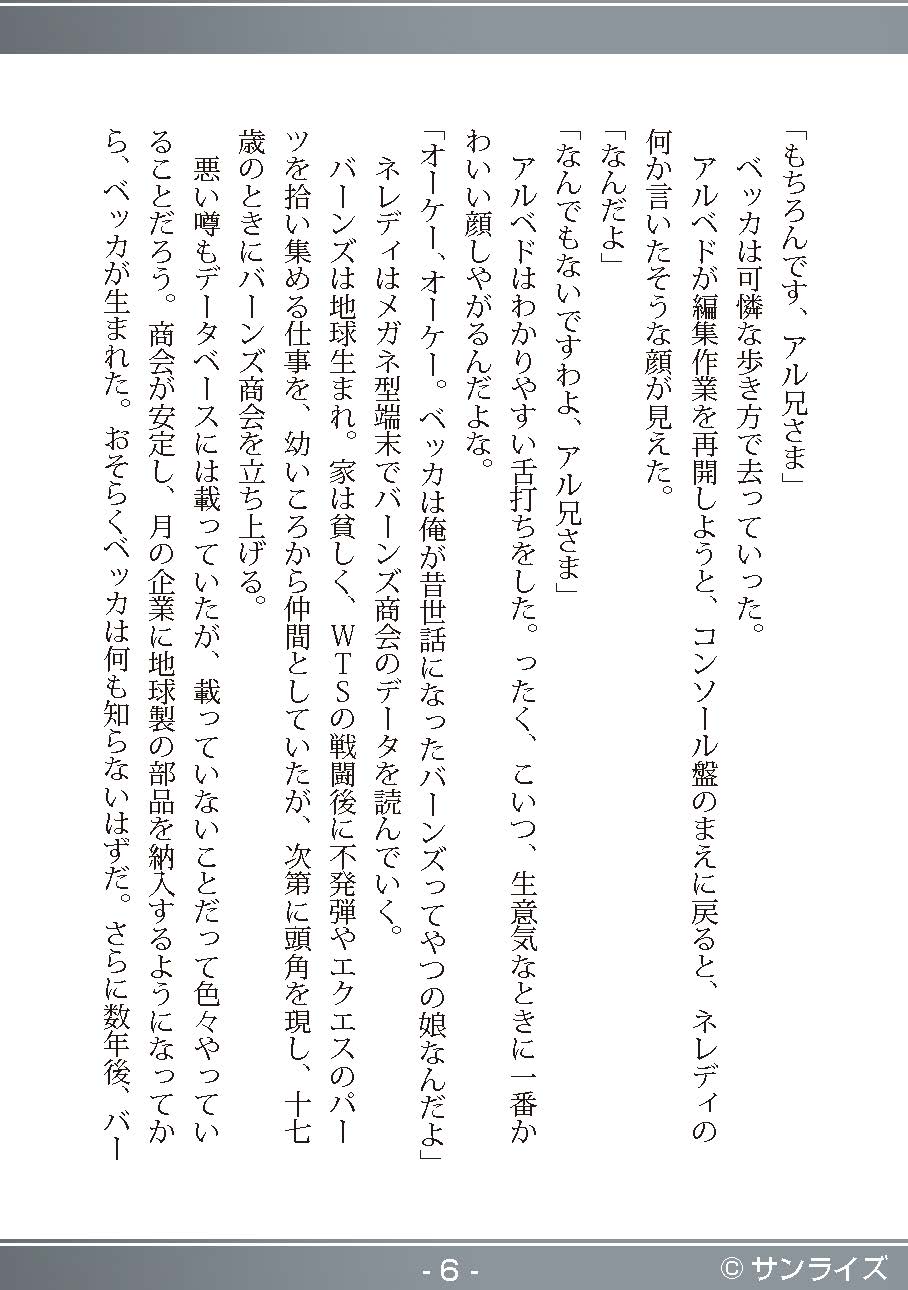 「もちろんです、アル兄さま」

ベッカは可憐な歩き方で去っていった。

アルベドが編集作業を再開しようと、コンソール盤のまえに戻ると、ネレディの何か言いたそうな顔が見えた。

「なんだよ」

「なんでもないですわよ、アル兄さま」

アルベドはわかりやすい舌打ちをした。ったく、こいつ、生意気なときに一番かわいい顔しやがるんだよな。

「オーケー、オーケー。ベッカは俺が昔世話になったバーンズってやつの娘なんだよ」

ネレディはメガネ型端末でバーンズ商会のデータを読んでいく。

バーンズは地球生まれ。家は貧しく、WTSの戦闘後に不発弾やエクエスのパーツを拾い集める仕事を、幼いころから仲間としていたが、次第に頭角を現し、十七歳のときにバーンズ商会を立ち上げる。

悪い噂もデータベースには載っていたが、載っていないことだって色々やっていることだろう。商会が安定し、月の企業に地球製の部品を納入するようになってから、ベッカが生まれた。おそらくベッカは何も知らないはずだ。さらに数年後、バー

- 6 -

© サンライズ